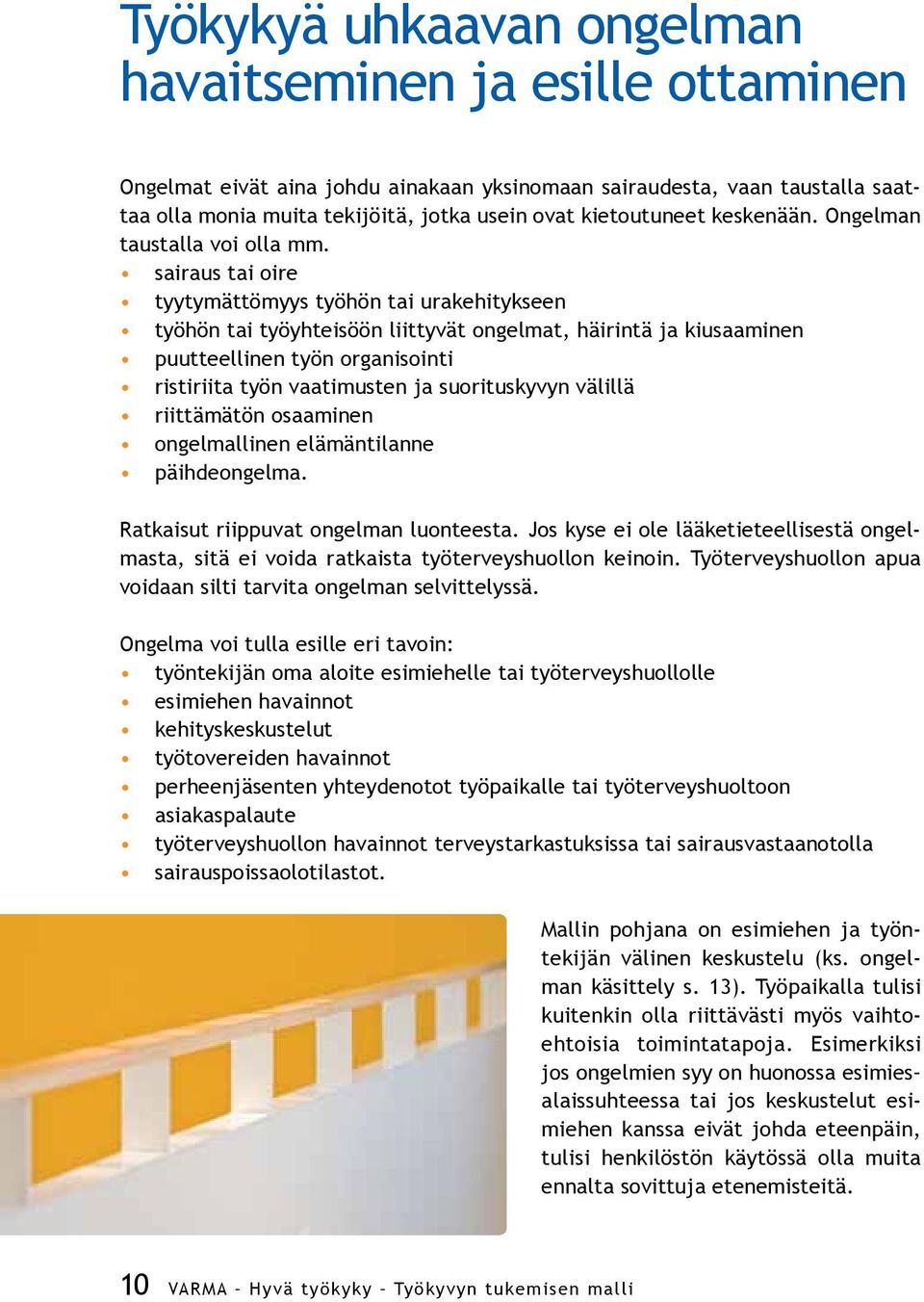 Työkykyä uhkaavan ongelman havaitseminen ja esille ottaminen

Ongelmat eivät aina johdu ainakaan yksinomaan sairaudesta, vaan taustalla saattaa olla monia muita tekijöitä, jotka usein ovat kietoutuneet keskenään. Ongelman taustalla voi olla mm.
• sairaus tai oire
• tyytymättömyys työhön tai urakehitykseen
• työhön tai työyhteisöön liittyvät ongelmat, häirintä ja kiusaaminen
• puutteellinen työn organisointi
• ristiriita työn vaatimusten ja suorituskyvyn välillä
• riittämätön osaaminen
• ongelmallinen elämäntilanne
• päihdeongelma.

Ratkaisut riippuvat ongelman luonteesta. Jos kyse ei ole lääketieteellisestä ongelmasta, sitä ei voida ratkaista työterveyshuollon keinoin. Työterveyshuollon apua voidaan silti tarvita ongelman selvittelyssä.

Ongelma voi tulla esille eri tavoin:
• työntekijän oma aloite esimiehelle tai työterveyshuollolle
• esimiehen havainnot
• kehityskeskustelut
• työtovereiden havainnot
• perheenjäsenten yhteydenotot työpaikalle tai työterveyshuoltoon
• asiakaspalaute
• työterveyshuollon havainnot terveystarkastuksissa tai sairausvastaanotolla
• sairauspoissaolotilastot.

Mallin pohjana on esimiehen ja työntekijän välinen keskustelu (ks. ongelman käsittely s. 13). Työpaikalla tulisi kuitenkin olla riittävästi myös vaihtoehtoisia toimintatapoja. Esimerkiksi jos ongelmien syy on huonossa esimiesalaissuhteessa tai jos keskustelut esimiehen kanssa eivät johda eteenpäin, tulisi henkilöstön käytössä olla muita ennalta sovittuja etenemisteitä.

10 VARMA – Hyvä työkyky – Työkyvyn tukemisen malli